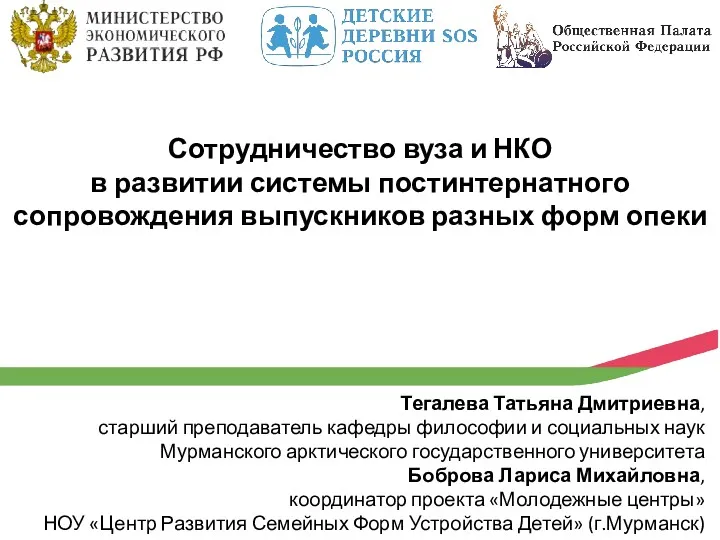 МИНИСТЕРСТВО ЭКОНОМИЧЕСКОГО РАЗВИТИЯ РФ

ДЕТСКИЕ ДЕРЕВНИ SOS РОССИЯ

Общественная Палата Российской Федерации

Сотрудничество вуза и НКО в развитии системы постинтернатного сопровождения выпускников разных форм опеки

Тегалева Татьяна Дмитриевна, старший преподаватель кафедры философии и социальных наук Мурманского арктического государственного университета
Боброва Лариса Михайловна, координатор проекта «Молодежные центры» НОУ «Центр Развития Семейных Форм Устройства Детей» (г.Мурманск)